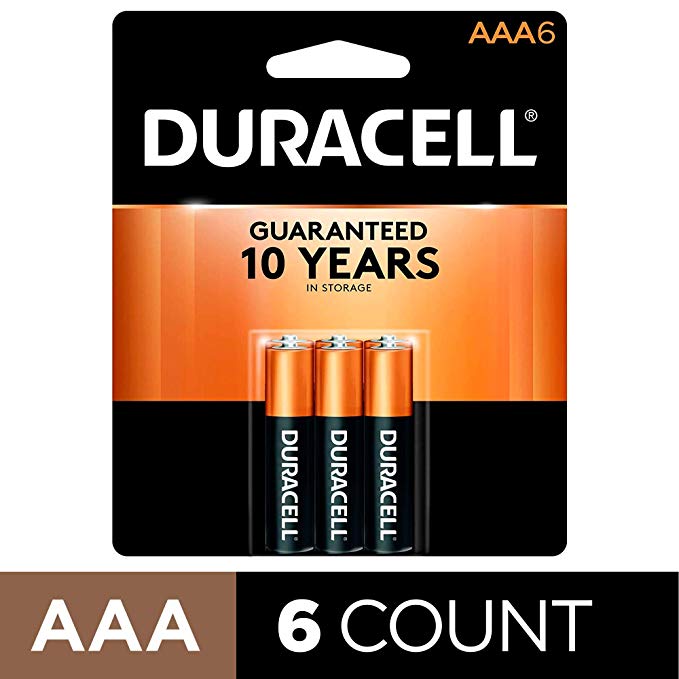 AAA6

DURACELL®

GUARANTEED
10 YEARS
IN STORAGE

DURACELL
DURACELL
DURACELL

AAA 6 COUNT